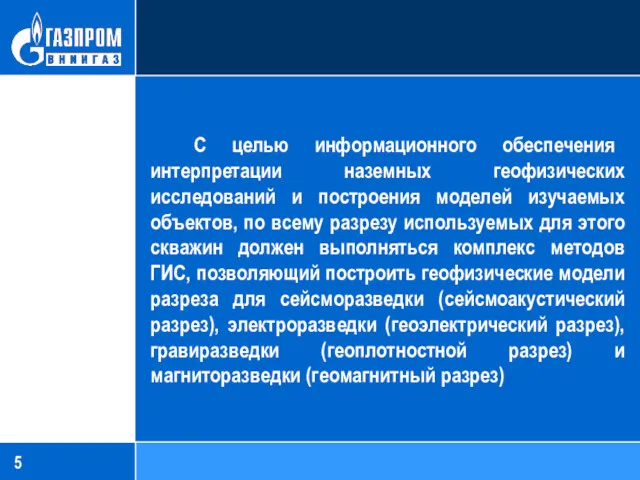 ГАЗПРОМ
ВНИИГАЗ

С целью информационного обеспечения интерпретации наземных геофизических исследований и построения моделей изучаемых объектов, по всему разрезу используемых для этого скважин должен выполняться комплекс методов ГИС, позволяющий построить геофизические модели разреза для сейсморазведки (сейсмоакустический разрез), электроразведки (геоэлектрический разрез), гравиразведки (геоплотностной разрез) и магниторазведки (геомагнитный разрез)

5